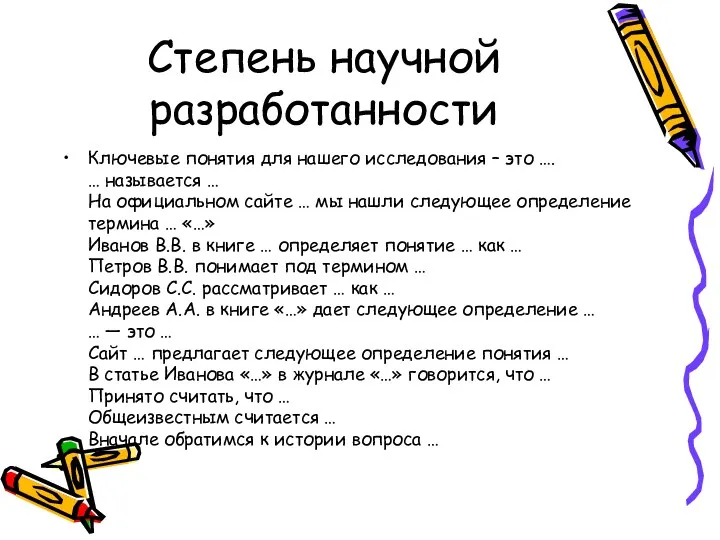 Степень научной разработанности

• Ключевые понятия для нашего исследования – это ….
… называется …
На официальном сайте … мы нашли следующее определение термина … «…»
Иванов В.В. в книге … определяет понятие … как …
Петров В.В. понимает под термином …
Сидоров С.С. рассматривает … как …
Андреев А.А. в книге «…» дает следующее определение …
… — это …
Сайт … предлагает следующее определение понятия …
В статье Иванова «…» в журнале «…» говорится, что …
Принято считать, что …
Общеизвестным считается …
Вначале обратимся к истории вопроса …